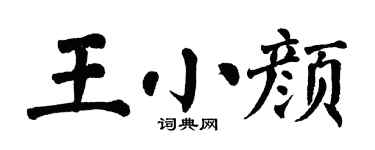 王小颜
词典网